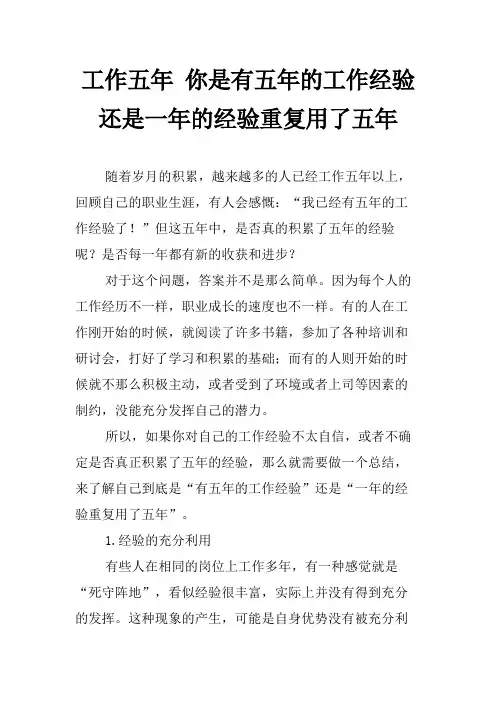 工作五年 你是有五年的工作经验还是一年的经验重复用了五年

随着岁月的积累，越来越多的人已经工作五年以上，回顾自己的职业生涯，有人会感慨：“我已经有五年的工作经验了！”但这五年中，是否真的积累了五年的经验呢？是否每一年都有新的收获和进步？

对于这个问题，答案并不是那么简单。因为每个人的工作经历不一样，职业成长的速度也不一样。有的人在工作刚开始的时候，就阅读了许多书籍，参加了各种培训和研讨会，打好了学习和积累的基础；而有的人则开始的时候就不那么积极主动，或者受到了环境或者上司等因素的制约，没能充分发挥自己的潜力。

所以，如果你对自己的工作经验不太自信，或者不确定是否真正积累了五年的经验，那么就需要做一个总结，来了解自己到底是“有五年的工作经验”还是“一年的经验重复用了五年”。

1.经验的充分利用

有些人在相同的岗位上工作多年，有一种感觉就是“死守阵地”，看似经验很丰富，实际上并没有得到充分的发挥。这种现象的产生，可能是自身优势没有被充分利